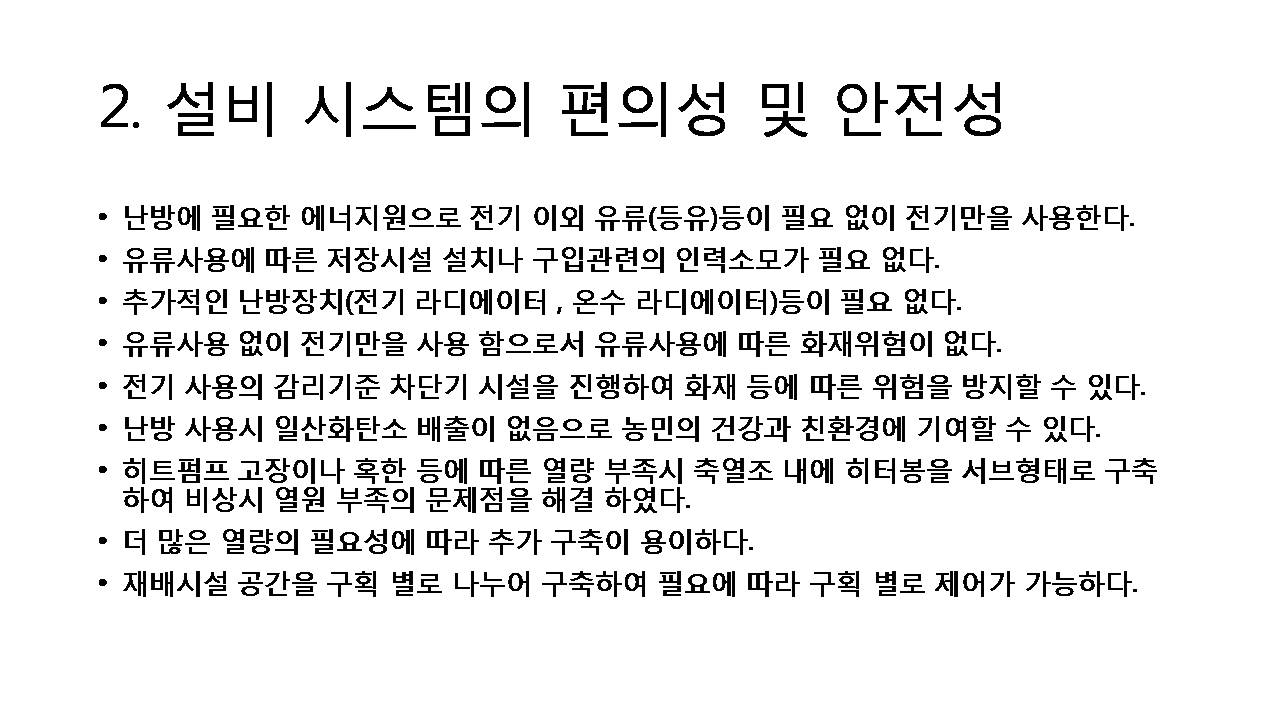 2. 설비 시스템의 편의성 및 안전성

• 난방에 필요한 에너지원으로 전기 이외 유류(등유)등이 필요 없이 전기만을 사용한다.
• 유류사용에 따른 저장시설 설치나 구입관련의 인력소모가 필요 없다.
• 추가적인 난방장치(전기 라디에이터 , 온수 라디에이터)등이 필요 없다.
• 유류사용 없이 전기만을 사용 함으로서 유류사용에 따른 화재위험이 없다.
• 전기 사용의 감리기준 차단기 시설을 진행하여 화재 등에 따른 위험을 방지할 수 있다.
• 난방 사용시 일산화탄소 배출이 없음으로 농민의 건강과 친환경에 기여할 수 있다.
• 히트펌프 고장이나 혹한 등에 따른 열량 부족시 축열조 내에 히터봉을 서브형태로 구축하여 비상시 열원 부족의 문제점을 해결 하였다.
• 더 많은 열량의 필요성에 따라 추가 구축이 용이하다.
• 재배시설 공간을 구획 별로 나누어 구축하여 필요에 따라 구획 별로 제어가 가능하다.